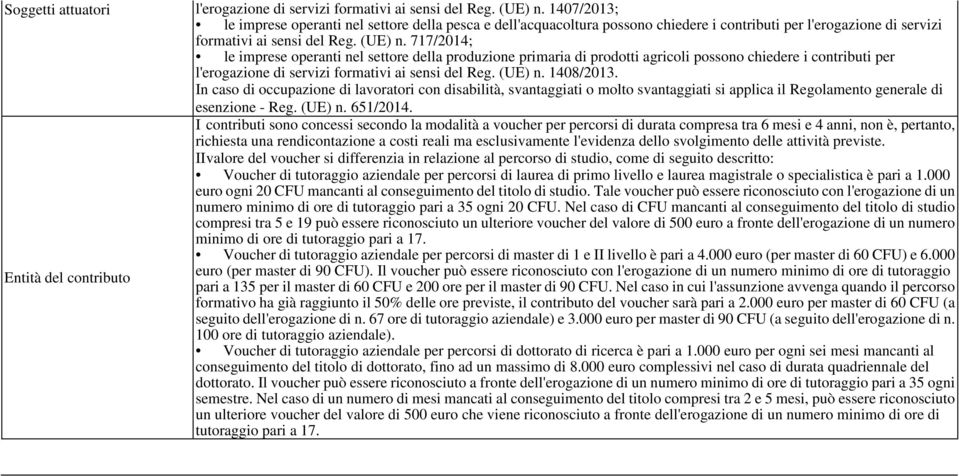 | Soggetti attuatori | l'erogazione di servizi formativi ai sensi del Reg. (UE) n. 1407/2013; • le imprese operanti nel settore della pesca e dell'acquacoltura possono chiedere i contributi per l'erogazione di servizi formativi ai sensi del Reg. (UE) n. 717/2014; • le imprese operanti nel settore della produzione primaria di prodotti agricoli possono chiedere i contributi per l'erogazione di servizi formativi ai sensi del Reg. (UE) n. 1408/2013. In caso di occupazione di lavoratori con disabilità, svantaggiati o molto svantaggiati si applica il Regolamento generale di esenzione - Reg. (UE) n. 651/2014. |
|---|---|
| Entità del contributo | I contributi sono concessi secondo la modalità a voucher per percorsi di durata compresa tra 6 mesi e 4 anni, non è, pertanto, richiesta una rendicontazione a costi reali ma esclusivamente l'evidenza dello svolgimento delle attività previste. IIvalore del voucher si differenzia in relazione al percorso di studio, come di seguito descritto: • Voucher di tutoraggio aziendale per percorsi di laurea di primo livello e laurea magistrale o specialistica è pari a 1.000 euro ogni 20 CFU mancanti al conseguimento del titolo di studio. Tale voucher può essere riconosciuto con l'erogazione di un numero minimo di ore di tutoraggio pari a 35 ogni 20 CFU. Nel caso di CFU mancanti al conseguimento del titolo di studio compresi tra 5 e 19 può essere riconosciuto un ulteriore voucher del valore di 500 euro a fronte dell'erogazione di un numero minimo di ore di tutoraggio pari a 17. • Voucher di tutoraggio aziendale per percorsi di master di 1 e II livello è pari a 4.000 euro (per master di 60 CFU) e 6.000 euro (per master di 90 CFU). Il voucher può essere riconosciuto con l'erogazione di un numero minimo di ore di tutoraggio pari a 135 per il master di 60 CFU e 200 ore per il master di 90 CFU. Nel caso in cui l'assunzione avvenga quando il percorso formativo ha già raggiunto il 50% delle ore previste, il contributo del voucher sarà pari a 2.000 euro per master di 60 CFU (a seguito dell'erogazione di n. 67 ore di tutoraggio aziendale) e 3.000 euro per master di 90 CFU (a seguito dell'erogazione di n. 100 ore di tutoraggio aziendale). • Voucher di tutoraggio aziendale per percorsi di dottorato di ricerca è pari a 1.000 euro per ogni sei mesi mancanti al conseguimento del titolo di dottorato, fino ad un massimo di 8.000 euro complessivi nel caso di durata quadriennale del dottorato. Il voucher può essere riconosciuto a fronte dell'erogazione di un numero minimo di ore di tutoraggio pari a 35 ogni semestre. Nel caso di un numero di mesi mancanti al conseguimento del titolo compresi tra 2 e 5 mesi, può essere riconosciuto un ulteriore voucher del valore di 500 euro che viene riconosciuto a fronte dell'erogazione di un numero minimo di ore di tutoraggio pari a 17. |